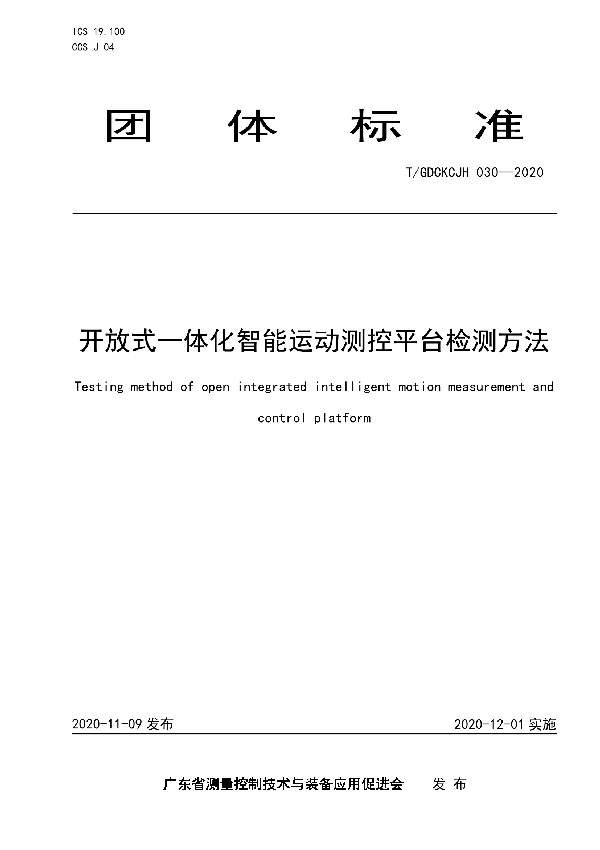 ICS 19.100
CCS J 04

团 体 标 准

T/GDCKCJH 030—2020

开放式一体化智能运动测控平台检测方法

Testing method of open integrated intelligent motion measurement and control platform

2020-11-09 发布

2020-12-01 实施

广东省测量控制技术与装备应用促进会 发 布